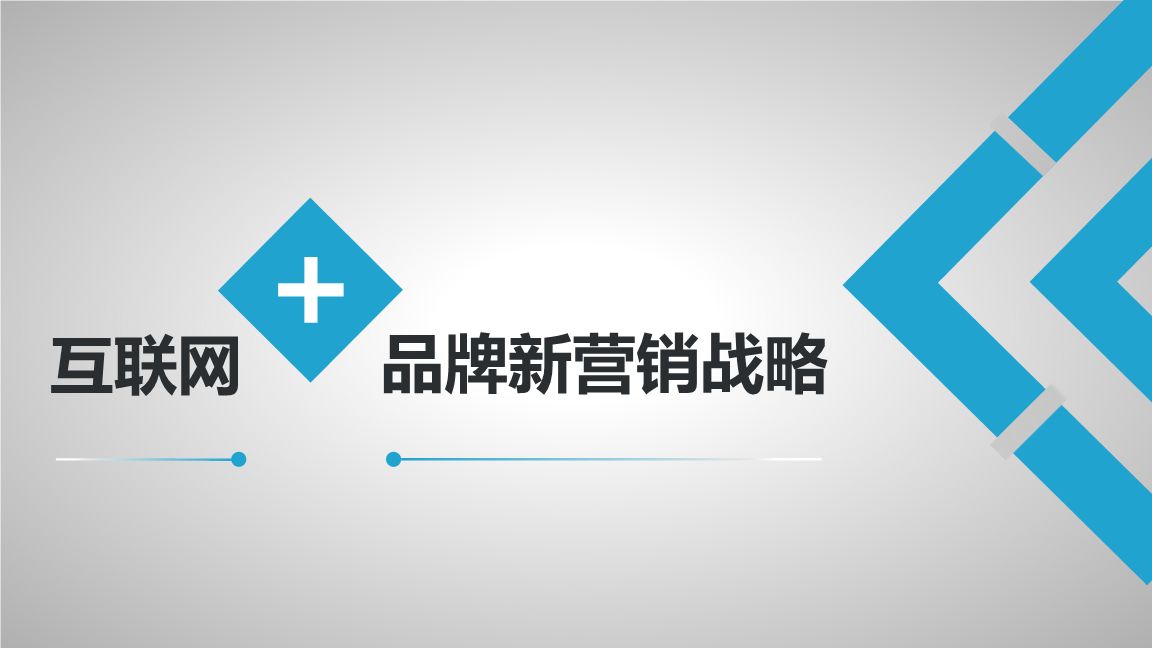 互联网 + 品牌新营销战略